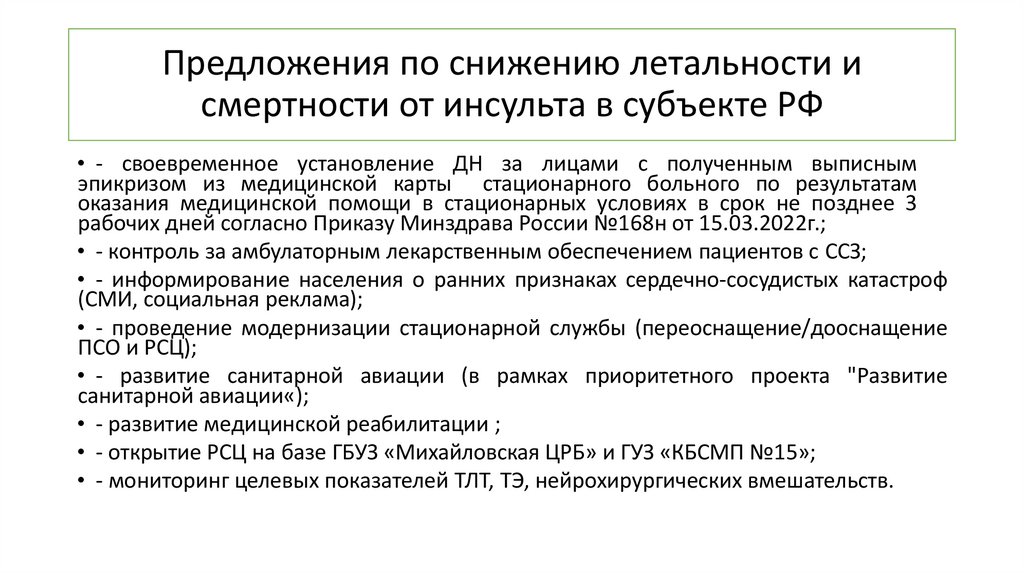 Предложения по снижению летальности и смертности от инсульта в субъекте РФ

• - своевременное установление ДН за лицами с полученным выписным эпикризом из медицинской карты стационарного больного по результатам оказания медицинской помощи в стационарных условиях в срок не позднее 3 рабочих дней согласно Приказу Минздрава России №168н от 15.03.2022г.;

• - контроль за амбулаторным лекарственным обеспечением пациентов с ССЗ;

• - информирование населения о ранних признаках сердечно-сосудистых катастроф (СМИ, социальная реклама);

• - проведение модернизации стационарной службы (переоснащение/дооснащение ПСО и РСЦ);

• - развитие санитарной авиации (в рамках приоритетного проекта "Развитие санитарной авиации«);

• - развитие медицинской реабилитации ;

• - открытие РСЦ на базе ГБУЗ «Михайловская ЦРБ» и ГУЗ «КБСМП №15»;

• - мониторинг целевых показателей ТЛТ, ТЭ, нейрохирургических вмешательств.